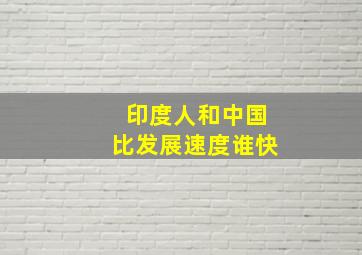 印度人和中国
比发展速度谁快